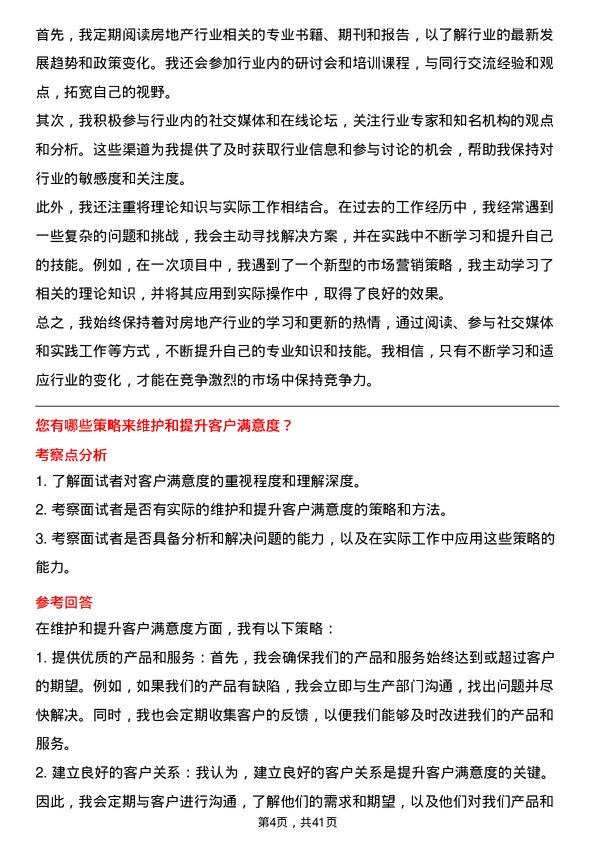 首先，我定期阅读房地产行业相关的专业书籍、期刊和报告，以了解行业的最新发展趋势和政策变化。我还会参加行业内的研讨会和培训课程，与同行交流经验和观点，拓宽自己的视野。
其次，我积极参与行业内的社交媒体和在线论坛，关注行业专家和知名机构的观点和分析。这些渠道为我提供了及时获取行业信息和参与讨论的机会，帮助我保持对行业的敏感度和关注度。
此外，我还注重将理论知识与实际工作相结合。在过去的工作经历中，我经常遇到一些复杂的问题和挑战，我会主动寻找解决方案，并在实践中不断学习和提升自己的技能。例如，在一次项目中，我遇到了一个新型的市场营销策略，我主动学习了相关的理论知识，并将其应用到实际操作中，取得了良好的效果。
总之，我始终保持着对房地产行业的学习和更新的热情，通过阅读、参与社交媒体和实践工作等方式，不断提升自己的专业知识和技能。我相信，只有不断学习和适应行业的变化，才能在竞争激烈的市场中保持竞争力。

您有哪些策略来维护和提升客户满意度？
考察点分析
1. 了解面试者对客户满意度的重视程度和理解深度。
2. 考察面试者是否有实际的维护和提升客户满意度的策略和方法。
3. 考察面试者是否具备分析和解决问题的能力，以及在实际工作中应用这些策略的能力。

参考回答
在维护和提升客户满意度方面，我有以下策略：
1. 提供优质的产品和服务：首先，我会确保我们的产品和服务始终达到或超过客户的期望。例如，如果我们的产品有缺陷，我会立即与生产部门沟通，找出问题并尽快解决。同时，我也会定期收集客户的反馈，以便我们能够及时改进我们的产品和服务。
2. 建立良好的客户关系：我认为，建立良好的客户关系是提升客户满意度的关键。因此，我会定期与客户进行沟通，了解他们的需求和期望，以及他们对我们产品和

第4页，共41页